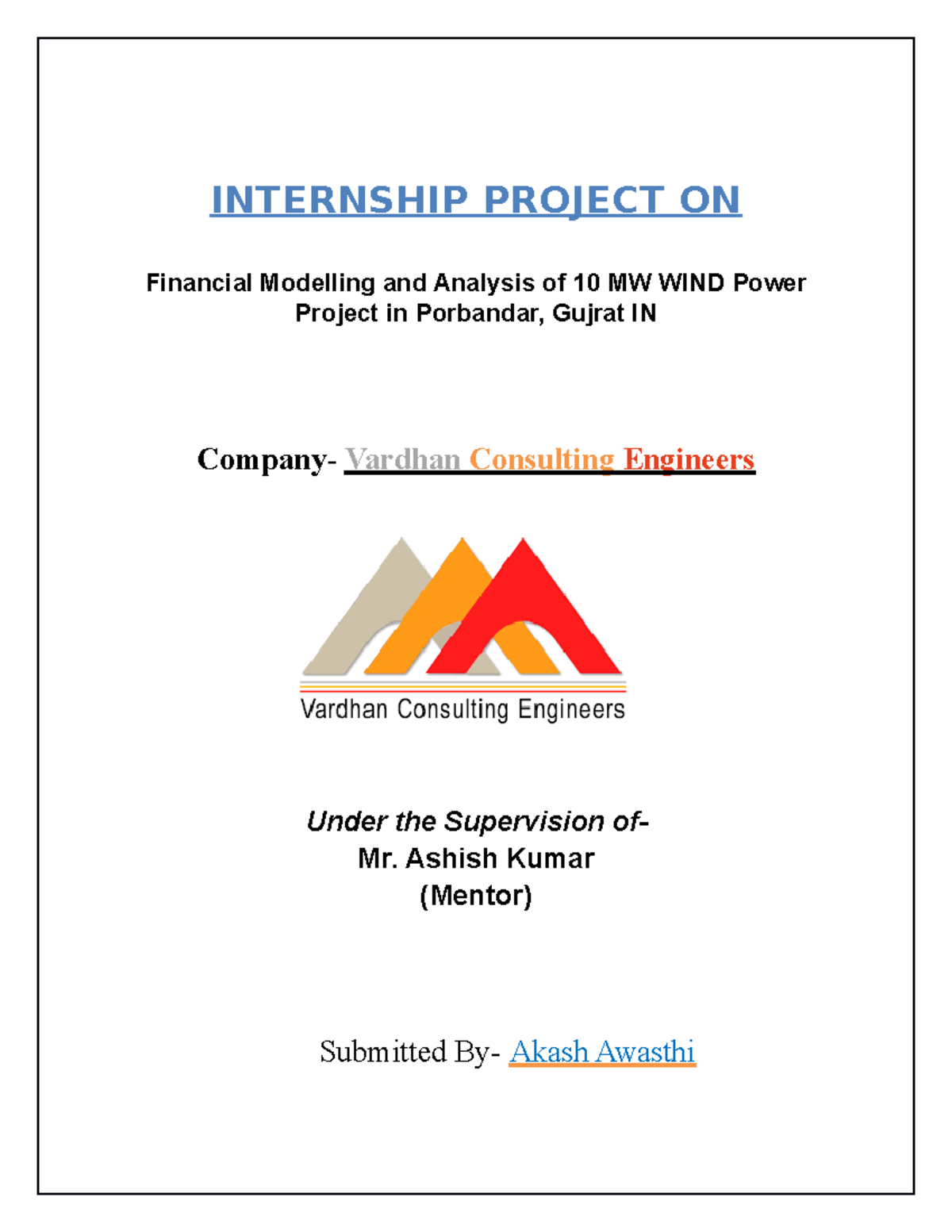 INTERNSHIP PROJECT ON

Financial Modelling and Analysis of 10 MW WIND Power Project in Porbandar, Gujrat IN

Company- Vardhan Consulting Engineers

Vardhan Consulting Engineers

Under the Supervision of-
Mr. Ashish Kumar
(Mentor)

Submitted By- Akash Awasthi